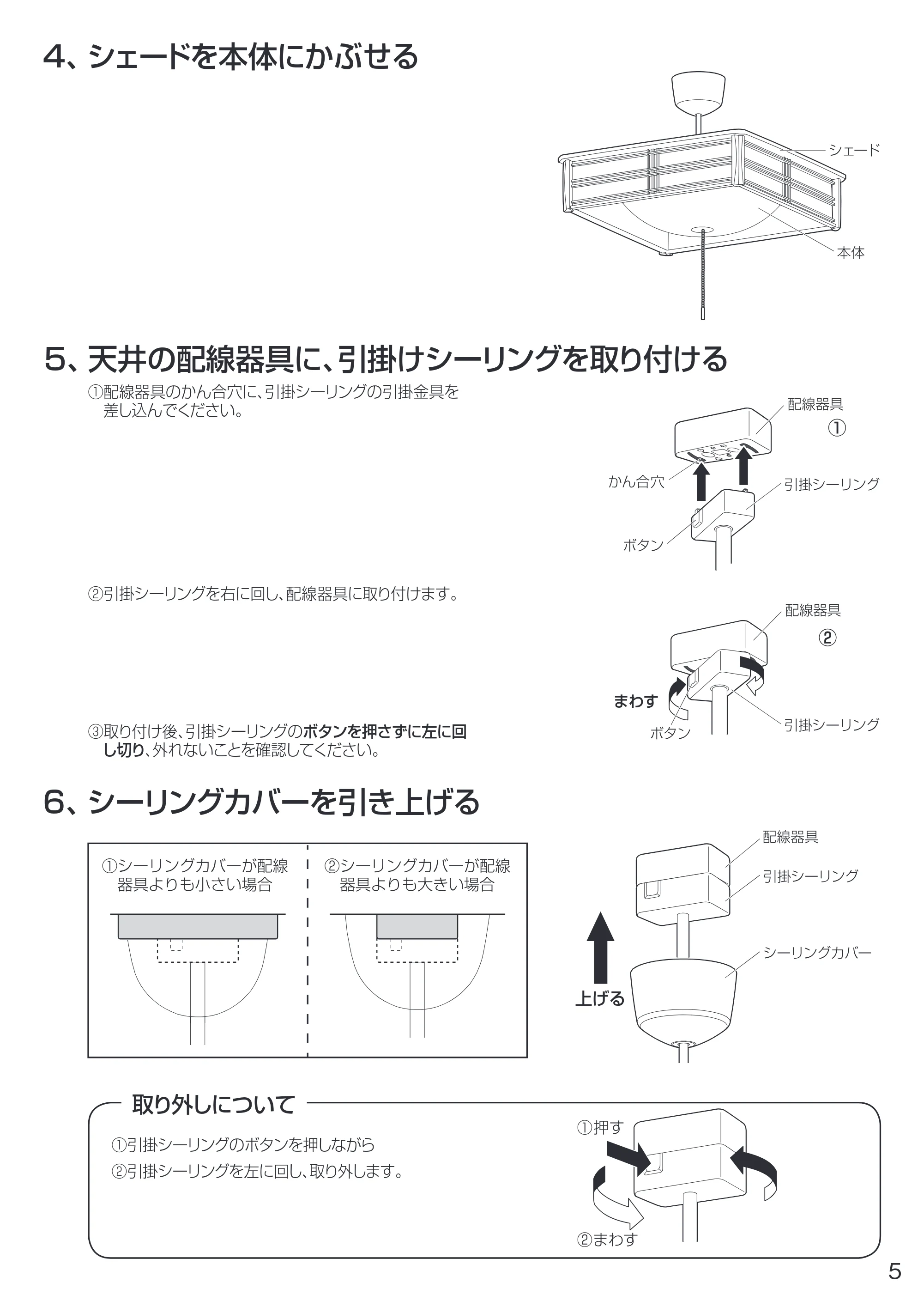 4、シェードを本体にかぶせる

シェード

本体

5、天井の配線器具に、引掛けシーリングを取り付ける

①配線器具のかん合穴に、引掛シーリングの引掛金具を差し込んでください。

配線器具

①

かん合穴

引掛シーリング

ボタン

②引掛シーリングを右に回し、配線器具に取り付けます。

配線器具

②

まわす

ボタン

引掛シーリング

③取り付け後、引掛シーリングのボタンを押さずに左に回し切り、外れないことを確認してください。

6、シーリングカバーを引き上げる

①シーリングカバーが配線器具よりも小さい場合

②シーリングカバーが配線器具よりも大きい場合

配線器具

引掛シーリング

シーリングカバー

上げる

取り外しについて

①引掛シーリングのボタンを押しながら

②引掛シーリングを左に回し、取り外します。

①押す

②まわす

5